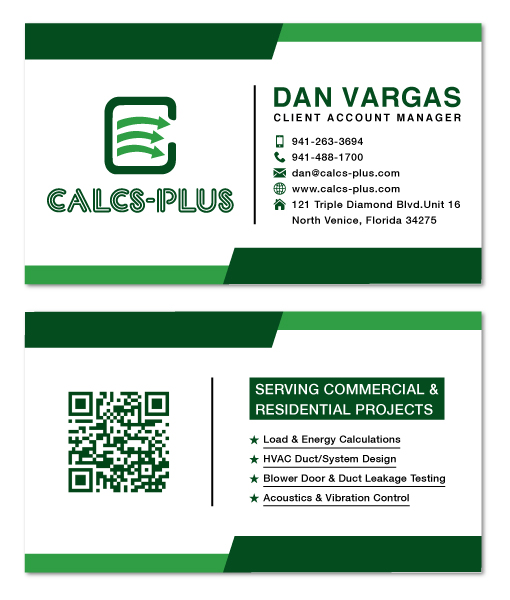 CALCS-PLUS

DAN VARGAS
CLIENT ACCOUNT MANAGER

941-263-3694
941-488-1700
dan@calcs-plus.com
www.calcs-plus.com
121 Triple Diamond Blvd.Unit 16
North Venice, Florida 34275

SERVING COMMERCIAL & RESIDENTIAL PROJECTS

★ Load & Energy Calculations
★ HVAC Duct/System Design
★ Blower Door & Duct Leakage Testing
★ Acoustics & Vibration Control